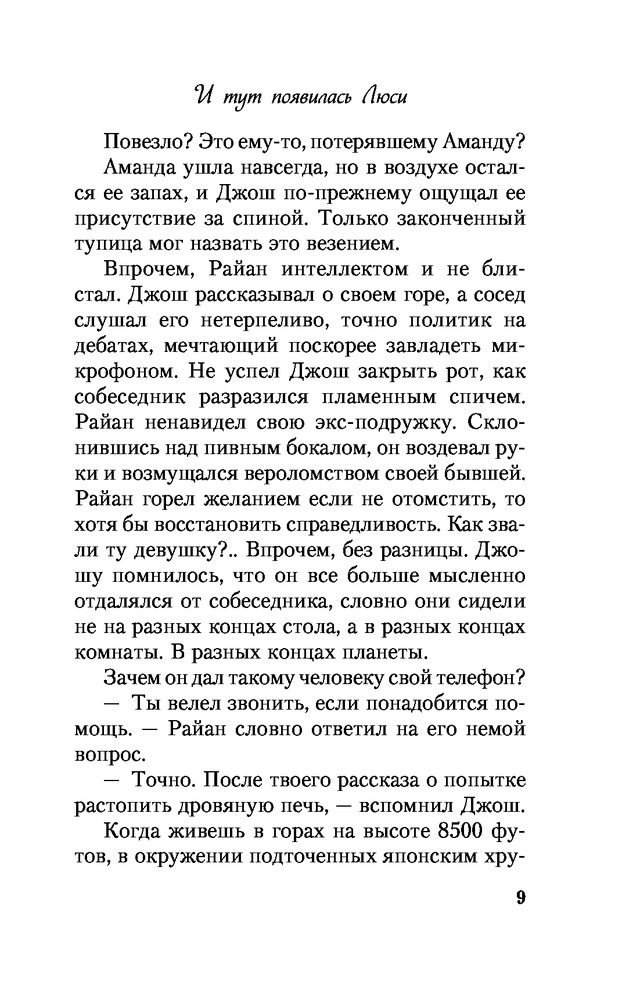 И тут появилась Люси

Повезло? Это ему-то, потерявшему Аманду? Аманда ушла навсегда, но в воздухе остался ее запах, и Джош по-прежнему ощущал ее присутствие за спиной. Только законченный тупица мог назвать это везением.

Впрочем, Райан интеллектом и не блистал. Джош рассказывал о своем горе, а сосед слушал его нетерпеливо, точно политик на дебатах, мечтающий поскорее завладеть микрофоном. Не успел Джош закрыть рот, как собеседник разразился пламенным спичем. Райан ненавидел свою экс-подружку. Склонившись над пивным бокалом, он воздевал руки и возмущался вероломством своей бывшей. Райан горел желанием если не отомстить, то хотя бы восстановить справедливость. Как звали ту девушку?.. Впрочем, без разницы. Джошу помнилось, что он все больше мысленно отдалялся от собеседника, словно они сидели не на разных концах стола, а в разных концах комнаты. В разных концах планеты.

Зачем он дал такому человеку свой телефон?

— Ты велел звонить, если понадобится помощь. — Райан словно ответил на его немой вопрос.

— Точно. После твоего рассказа о попытке растопить дровяную печь, — вспомнил Джош.

Когда живешь в горах на высоте 8500 футов, в окружении подточенных японским хру-

9